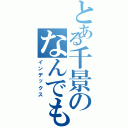 とある千景の
なんでも
インデックス